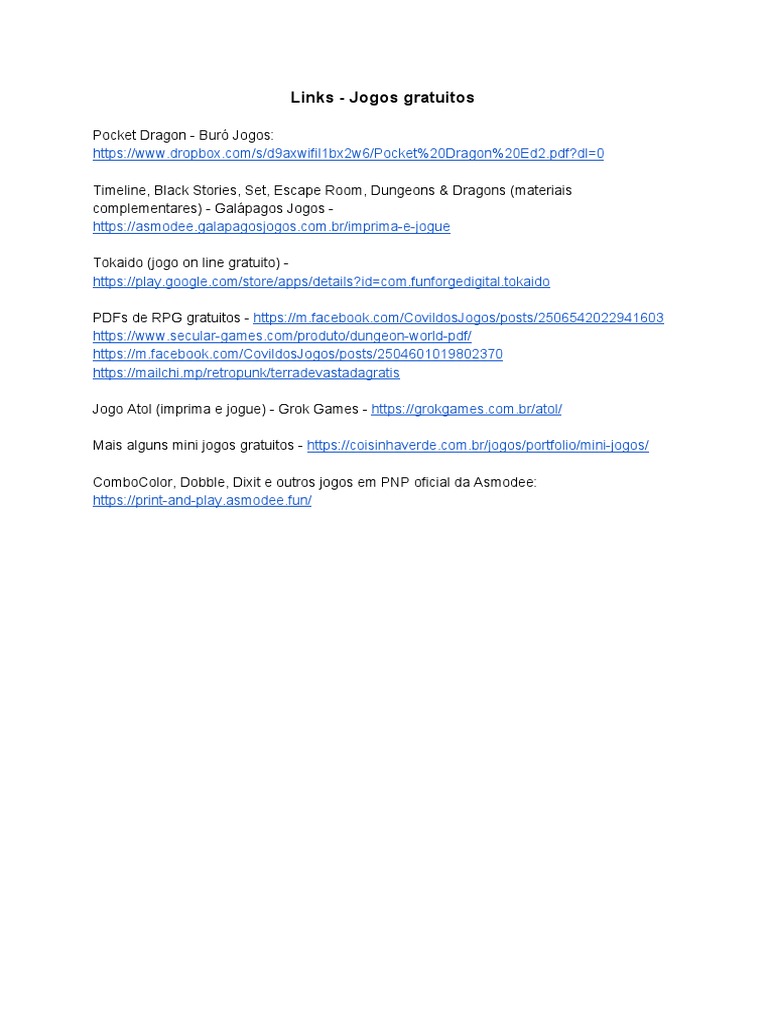 Links - Jogos gratuitos

Pocket Dragon - Buró Jogos:
https://www.dropbox.com/s/d9axwifil1bx2w6/Pocket%20Dragon%20Ed2.pdf?dl=0

Timeline, Black Stories, Set, Escape Room, Dungeons & Dragons (materiais complementares) - Galápagos Jogos -
https://asmodee.galapagosjogos.com.br/imprima-e-jogue

Tokaido (jogo on line gratuito) -
https://play.google.com/store/apps/details?id=com.funforgedigital.tokaido

PDFs de RPG gratuitos - https://m.facebook.com/CovildosJogos/posts/2506542022941603
https://www.secular-games.com/produto/dungeon-world-pdf/
https://m.facebook.com/CovildosJogos/posts/2504601019802370
https://mailchi.mp/retropunk/terradevastadagratis

Jogo Atol (imprima e jogue) - Grok Games - https://grokgames.com.br/atol/

Mais alguns mini jogos gratuitos - https://coisinhaverde.com.br/jogos/portfolio/mini-jogos/

ComboColor, Dobble, Dixit e outros jogos em PNP oficial da Asmodee:
https://print-and-play.asmodee.fun/